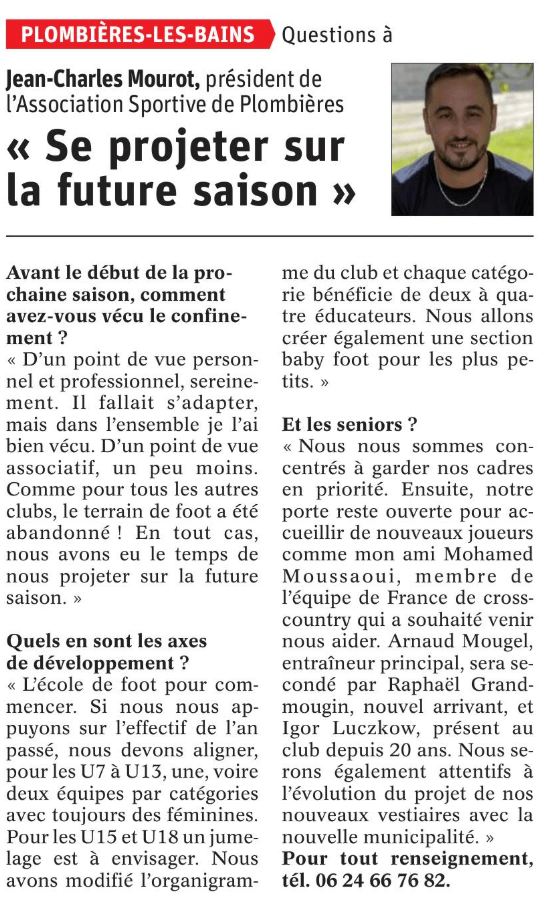 PLOMBIÈRES-LES-BAINS Questions à

Jean-Charles Mourot, président de l'Association Sportive de Plombières

« Se projeter sur la future saison »

Avant le début de la prochaine saison, comment avez-vous vécu le confinement ?
« D'un point de vue personnel et professionnel, sereinement. Il fallait s'adapter, mais dans l'ensemble je l'ai bien vécu. D'un point de vue associatif, un peu moins. Comme pour tous les autres clubs, le terrain de foot a été abandonné ! En tout cas, nous avons eu le temps de nous projeter sur la future saison. »

Quels en sont les axes de développement ?
« L'école de foot pour commencer. Si nous nous appuyons sur l'effectif de l'an passé, nous devons aligner, pour les U7 à U13, une, voire deux équipes par catégories avec toujours des féminines. Pour les U15 et U18 un jumelage est à envisager. Nous avons modifié l'organigramme du club et chaque catégorie bénéficie de deux à quatre éducateurs. Nous allons créer également une section baby foot pour les plus petits. »

Et les seniors ?
« Nous nous sommes concentrés à garder nos cadres en priorité. Ensuite, notre porte reste ouverte pour accueillir de nouveaux joueurs comme mon ami Mohamed Moussaoui, membre de l'équipe de France de cross-country qui a souhaité venir nous aider. Arnaud Mougel, entraîneur principal, sera secondé par Raphaël Grandmougin, nouvel arrivant, et Igor Luczkow, présent au club depuis 20 ans. Nous serons également attentifs à l'évolution du projet de nos nouveaux vestiaires avec la nouvelle municipalité. »
Pour tout renseignement, tél. 06 24 66 76 82.